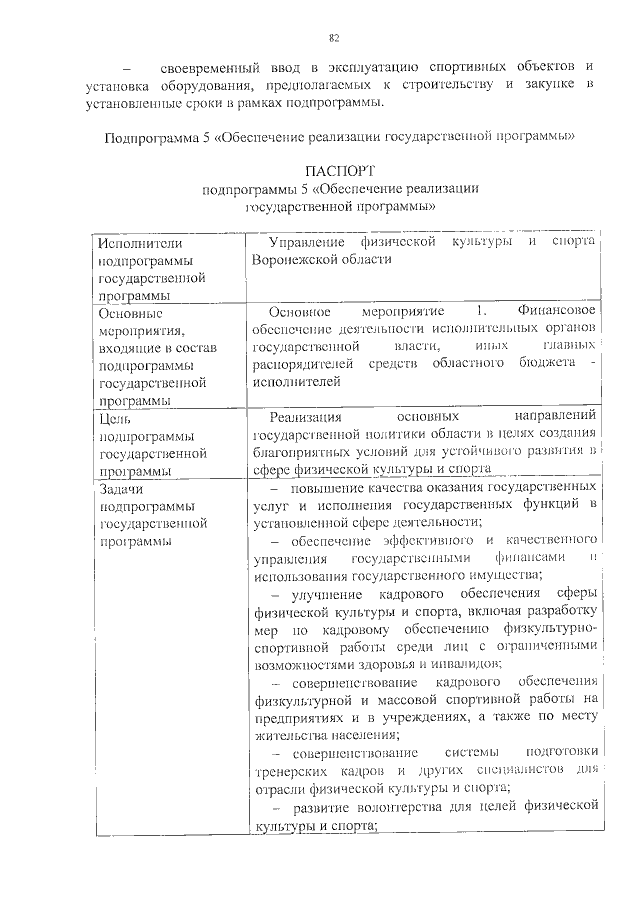 82

– своевременный ввод в эксплуатацию спортивных объектов и установка оборудования, предполагаемых к строительству и закупке в установленные сроки в рамках подпрограммы.

Подпрограмма 5 «Обеспечение реализации государственной программы»

ПАСПОРТ
подпрограммы 5 «Обеспечение реализации государственной программы»

| Исполнители подпрограммы государственной программы | Управление физической культуры и спорта Воронежской области |
|---|---|
| Основные мероприятия, входящие в состав подпрограммы государственной программы | Основное мероприятие 1. Финансовое обеспечение деятельности исполнительных органов государственной власти, иных главных распорядителей средств областного бюджета - исполнителей |
| Цель подпрограммы государственной программы | Реализация основных направлений государственной политики области в целях создания благоприятных условий для устойчивого развития в сфере физической культуры и спорта |
| Задачи подпрограммы государственной программы | – повышение качества оказания государственных услуг и исполнения государственных функций в установленной сфере деятельности; – обеспечение эффективного и качественного управления государственными финансами и использования государственного имущества; – улучшение кадрового обеспечения сферы физической культуры и спорта, включая разработку мер по кадровому обеспечению физкультурно-спортивной работы среди лиц с ограниченными возможностями здоровья и инвалидов; – совершенствование кадрового обеспечения физкультурной и массовой спортивной работы на предприятиях и в учреждениях, а также по месту жительства населения; – совершенствование системы подготовки тренерских кадров и других специалистов для отрасли физической культуры и спорта; – развитие волонтерства для целей физической культуры и спорта; |